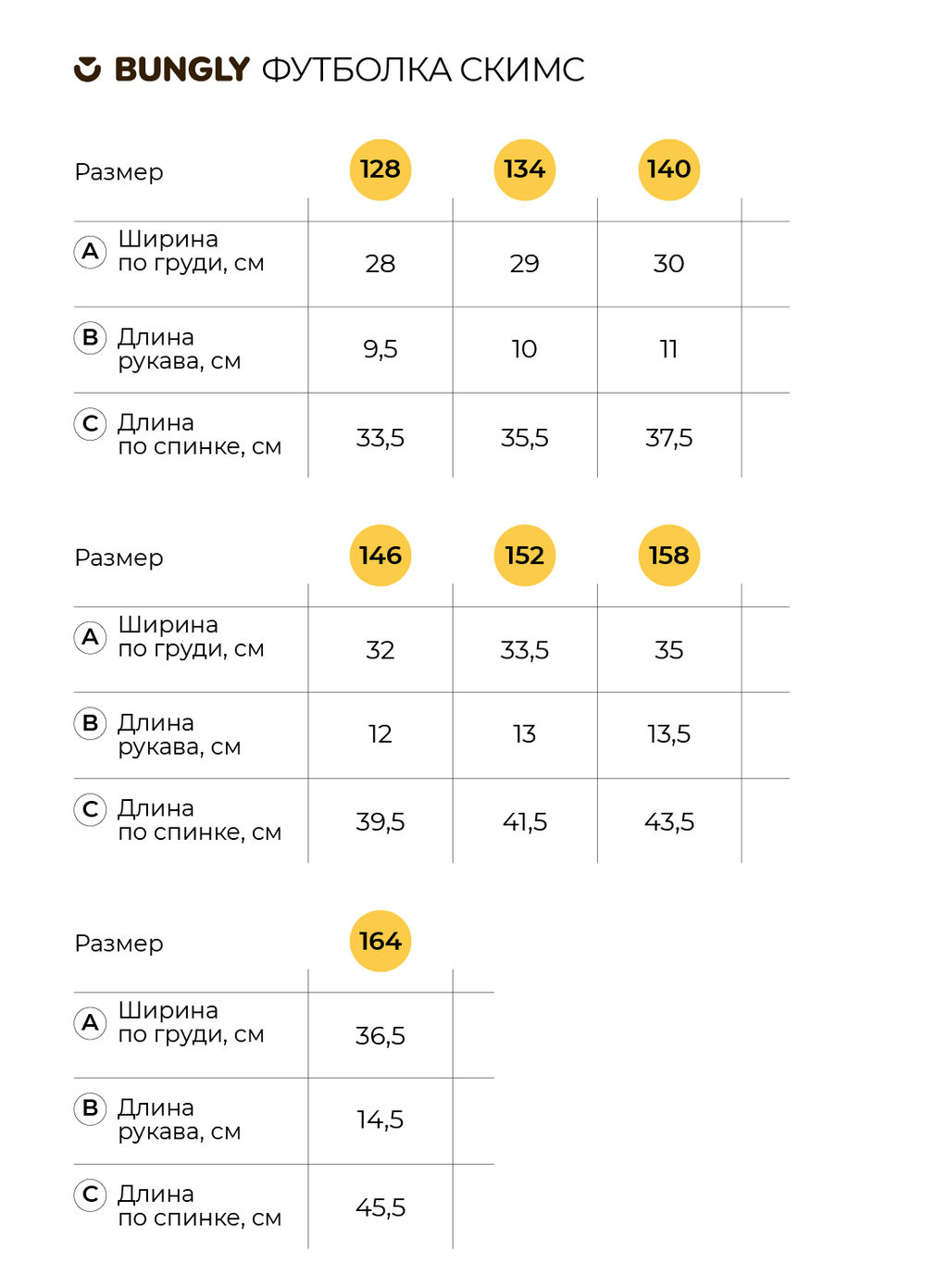 BUNGLY ФУТБОЛКА СКИМС

| Размер | 128 | 134 | 140 |
|---|---|---|---|
| A Ширина по груди, см | 28 | 29 | 30 |
| B Длина рукава, см | 9,5 | 10 | 11 |
| C Длина по спинке, см | 33,5 | 35,5 | 37,5 |

| Размер | 146 | 152 | 158 |
|---|---|---|---|
| A Ширина по груди, см | 32 | 33,5 | 35 |
| B Длина рукава, см | 12 | 13 | 13,5 |
| C Длина по спинке, см | 39,5 | 41,5 | 43,5 |

| Размер | 164 |
|---|---|
| A Ширина по груди, см | 36,5 |
| B Длина рукава, см | 14,5 |
| C Длина по спинке, см | 45,5 |